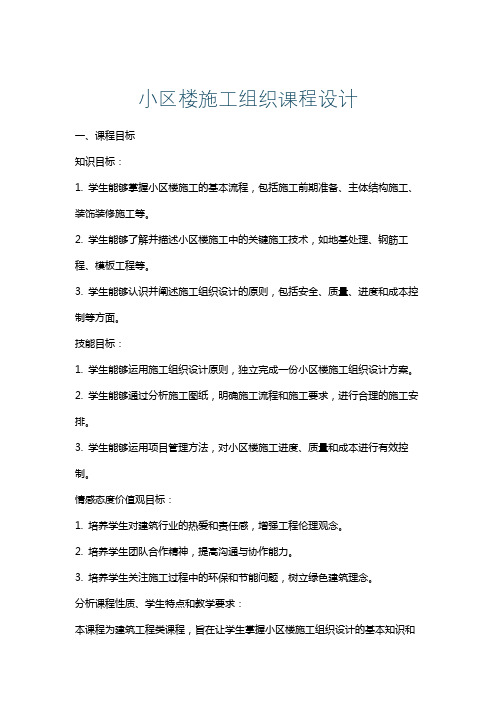 小区楼施工组织课程设计

一、课程目标

知识目标：

1. 学生能够掌握小区楼施工的基本流程，包括施工前期准备、主体结构施工、装饰装修施工等。

2. 学生能够了解并描述小区楼施工中的关键施工技术，如地基处理、钢筋工程、模板工程等。

3. 学生能够认识并阐述施工组织设计的原则，包括安全、质量、进度和成本控制等方面。

技能目标：

1. 学生能够运用施工组织设计原则，独立完成一份小区楼施工组织设计方案。

2. 学生能够通过分析施工图纸，明确施工流程和施工要求，进行合理的施工安排。

3. 学生能够运用项目管理方法，对小区楼施工进度、质量和成本进行有效控制。

情感态度价值观目标：

1. 培养学生对建筑行业的热爱和责任感，增强工程伦理观念。

2. 培养学生团队合作精神，提高沟通与协作能力。

3. 培养学生关注施工过程中的环保和节能问题，树立绿色建筑理念。

分析课程性质、学生特点和教学要求：

本课程为建筑工程类课程，旨在让学生掌握小区楼施工组织设计的基本知识和